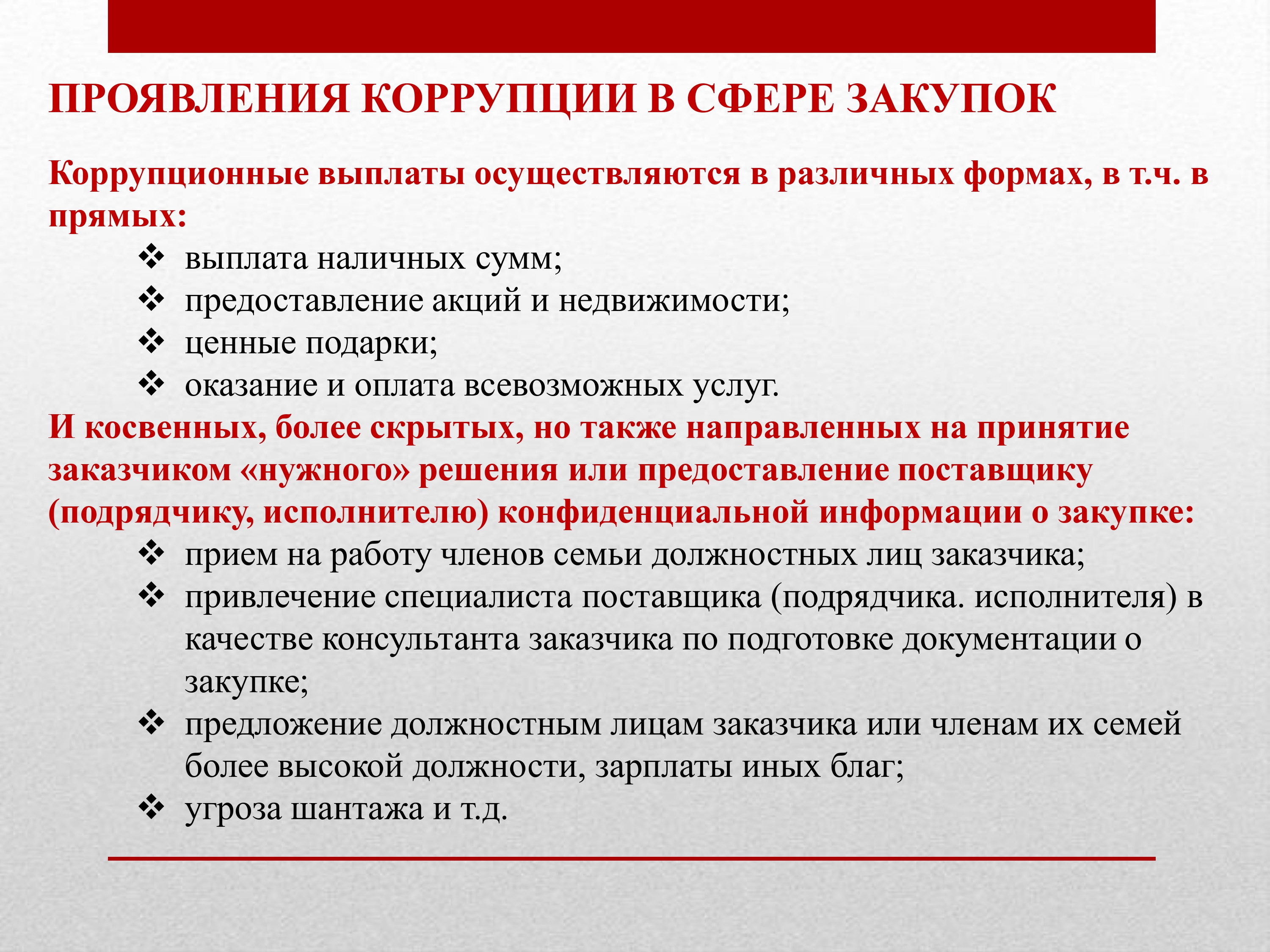 ПРОЯВЛЕНИЯ КОРРУПЦИИ В СФЕРЕ ЗАКУПОК

Коррупционные выплаты осуществляются в различных формах, в т.ч. в прямых:

❖ выплата наличных сумм;
❖ предоставление акций и недвижимости;
❖ ценные подарки;
❖ оказание и оплата всевозможных услуг.

И косвенных, более скрытых, но также направленных на принятие заказчиком «нужного» решения или предоставление поставщику (подрядчику, исполнителю) конфиденциальной информации о закупке:

❖ прием на работу членов семьи должностных лиц заказчика;
❖ привлечение специалиста поставщика (подрядчика. исполнителя) в качестве консультанта заказчика по подготовке документации о закупке;
❖ предложение должностным лицам заказчика или членам их семей более высокой должности, зарплаты иных благ;
❖ угроза шантажа и т.д.